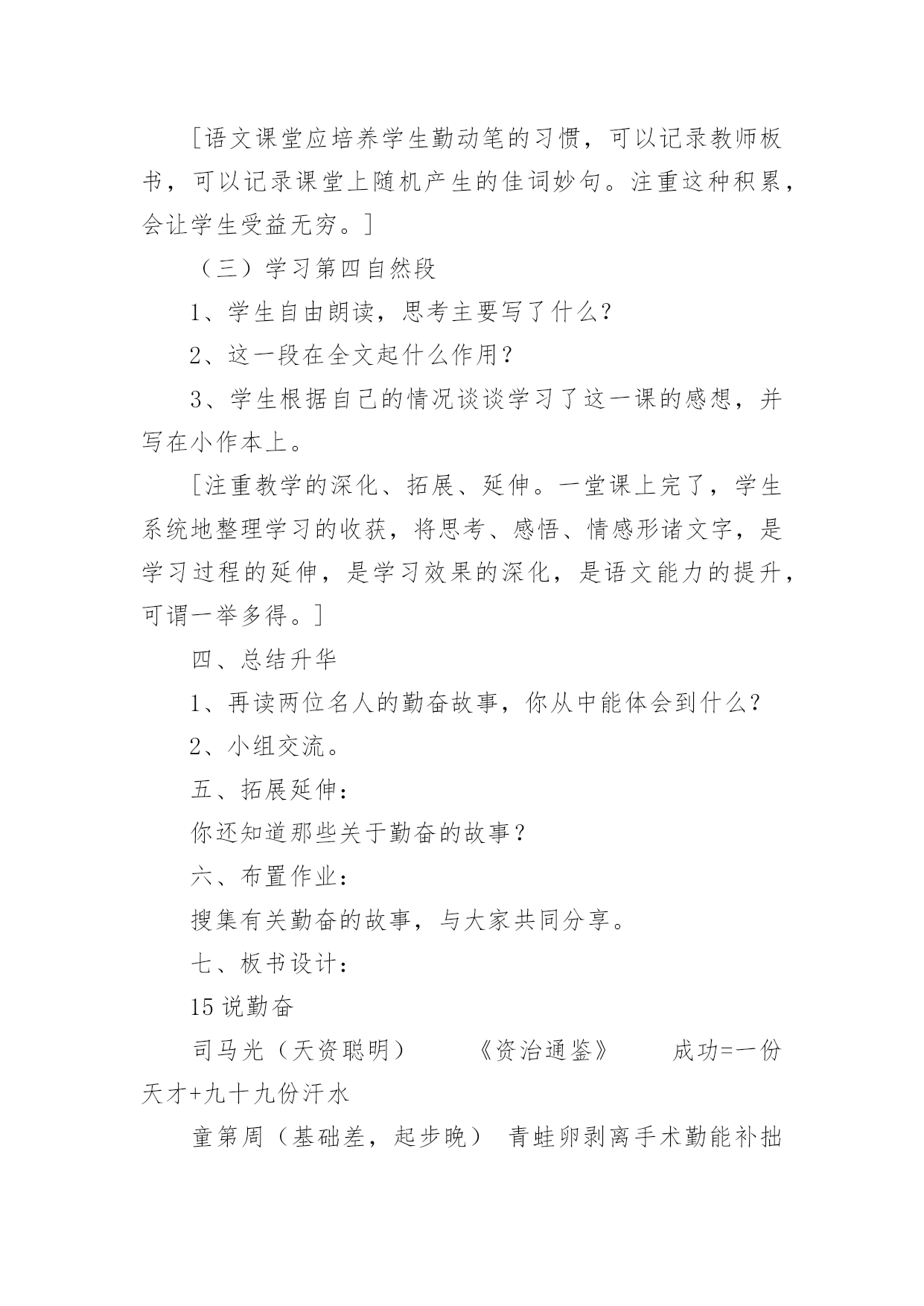 [语文课堂应培养学生勤动笔的习惯，可以记录教师板书，可以记录课堂上随机产生的佳词妙句。注重这种积累，会让学生受益无穷。]

（三）学习第四自然段

1、学生自由朗读，思考主要写了什么？

2、这一段在全文起什么作用？

3、学生根据自己的情况谈谈学习了这一课的感想，并写在小作本上。

[注重教学的深化、拓展、延伸。一堂课上完了，学生系统地整理学习的收获，将思考、感悟、情感形诸文字，是学习过程的延伸，是学习效果的深化，是语文能力的提升，可谓一举多得。]

四、总结升华

1、再读两位名人的勤奋故事，你从中能体会到什么？

2、小组交流。

五、拓展延伸：

你还知道那些关于勤奋的故事？

六、布置作业：

搜集有关勤奋的故事，与大家共同分享。

七、板书设计：

15 说勤奋

司马光（天资聪明）　　《资治通鉴》　　成功=一份天才+九十九份汗水

童第周（基础差，起步晚）　青蛙卵剥离手术勤能补拙